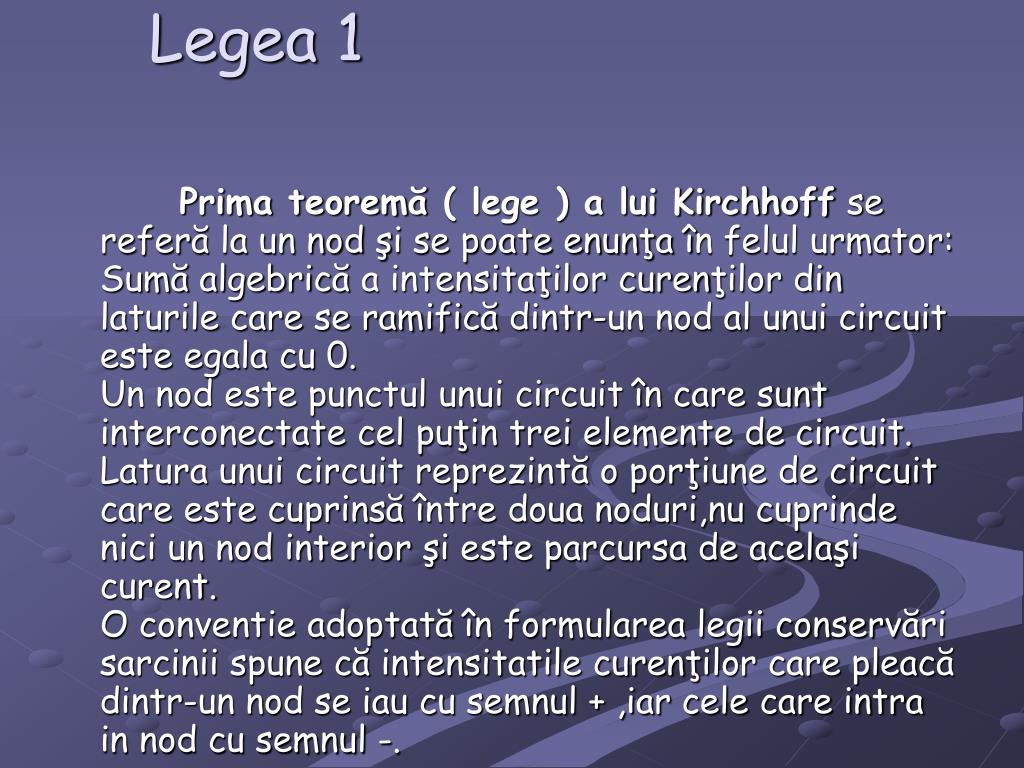 Legea 1

Prima teoremă ( lege ) a lui Kirchhoff se referă la un nod şi se poate enunţa în felul urmator: Sumă algebrică a intensitaţilor curenţilor din laturile care se ramifică dintr-un nod al unui circuit este egala cu 0.
Un nod este punctul unui circuit în care sunt interconectate cel puţin trei elemente de circuit.
Latura unui circuit reprezintă o porţiune de circuit care este cuprinsă între doua noduri,nu cuprinde nici un nod interior şi este parcursa de acelaşi curent.
O conventie adoptată în formularea legii conservări sarcinii spune că intensitatile curenţilor care pleacă dintr-un nod se iau cu semnul + ,iar cele care intra in nod cu semnul -.